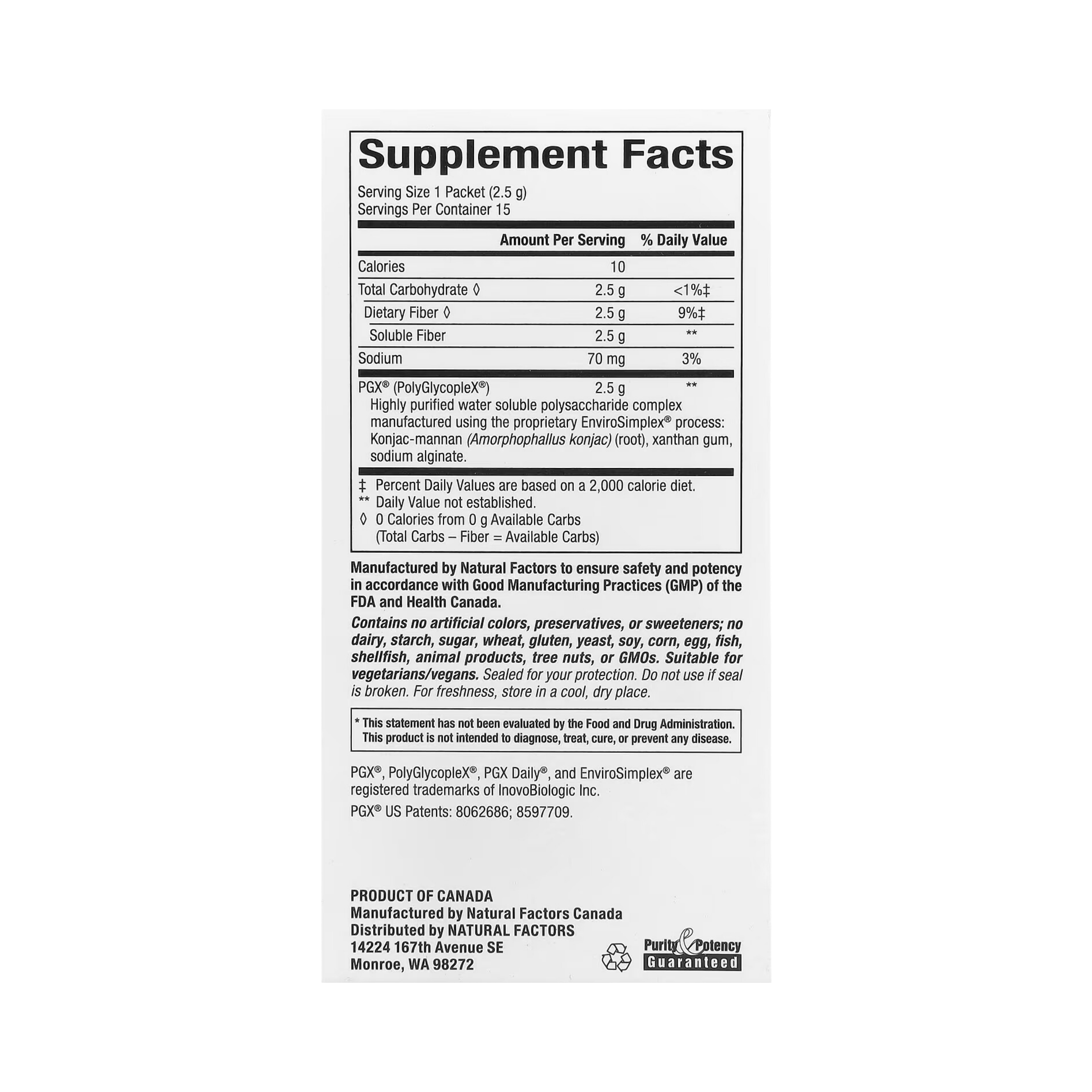 Supplement Facts

Serving Size 1 Packet (2.5 g)
Servings Per Container 15

| | Amount Per Serving | % Daily Value |
|---|---|---|
| Calories | 10 | |
| Total Carbohydrate ◊ | 2.5 g | <1%‡ |
| Dietary Fiber ◊ | 2.5 g | 9%‡ |
| Soluble Fiber | 2.5 g | ** |
| Sodium | 70 mg | 3% |
| PGX® (PolyGlycopleX®) | 2.5 g | ** |

Highly purified water soluble polysaccharide complex manufactured using the proprietary EnviroSimplex® process: Konjac-mannan (Amorphophallus konjac) (root), xanthan gum, sodium alginate.

‡ Percent Daily Values are based on a 2,000 calorie diet.
** Daily Value not established.
◊ 0 Calories from 0 g Available Carbs
(Total Carbs – Fiber = Available Carbs)

Manufactured by Natural Factors to ensure safety and potency in accordance with Good Manufacturing Practices (GMP) of the FDA and Health Canada.

Contains no artificial colors, preservatives, or sweeteners; no dairy, starch, sugar, wheat, gluten, yeast, soy, corn, egg, fish, shellfish, animal products, tree nuts, or GMOs. Suitable for vegetarians/vegans. Sealed for your protection. Do not use if seal is broken. For freshness, store in a cool, dry place.

* This statement has not been evaluated by the Food and Drug Administration. This product is not intended to diagnose, treat, cure, or prevent any disease.

PGX®, PolyGlycopleX®, PGX Daily®, and EnviroSimplex® are registered trademarks of InovoBiologic Inc.

PGX® US Patents: 8062686; 8597709.

PRODUCT OF CANADA
Manufactured by Natural Factors Canada
Distributed by NATURAL FACTORS
14224 167th Avenue SE
Monroe, WA 98272

Purity & Potency
Guaranteed